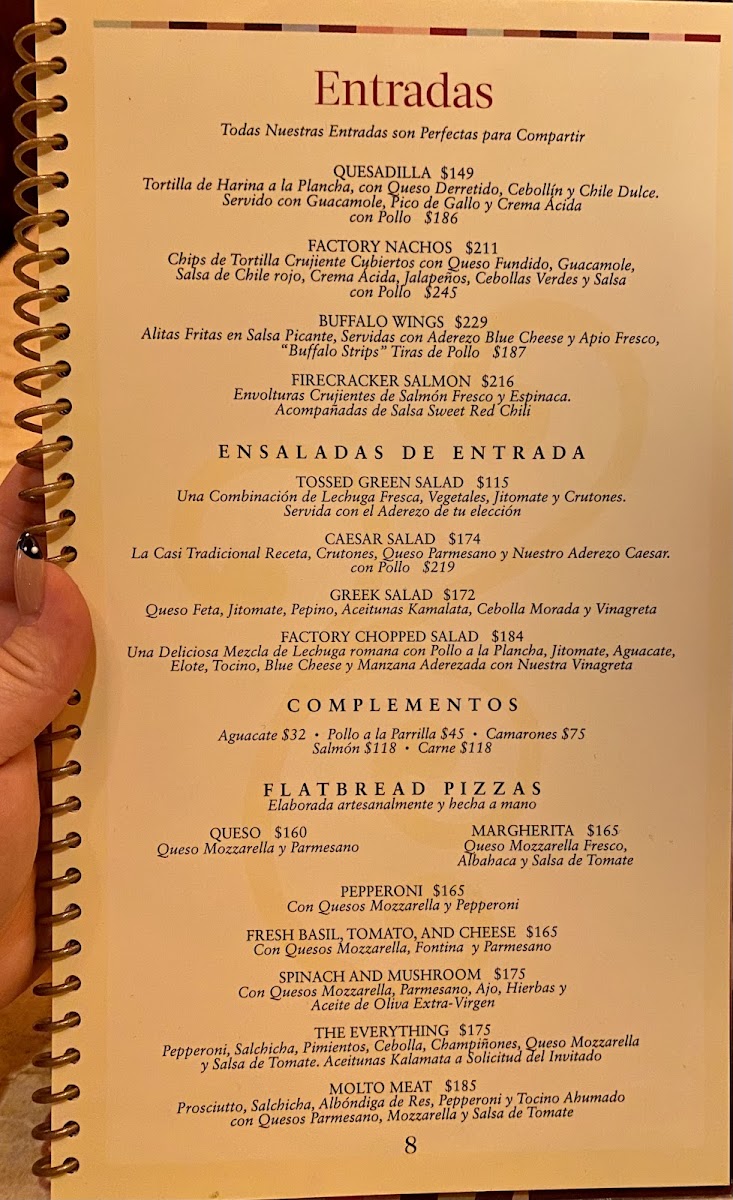 Entradas

Todas Nuestras Entradas son Perfectas para Compartir

QUESADILLA $149
Tortilla de Harina a la Plancha, con Queso Derretido, Cebollín y Chile Dulce. Servido con Guacamole, Pico de Gallo y Crema Ácida
con Pollo $186

FACTORY NACHOS $211
Chips de Tortilla Crujiente Cubiertos con Queso Fundido, Guacamole, Salsa de Chile rojo, Crema Ácida, Jalapeños, Cebollas Verdes y Salsa
con Pollo $245

BUFFALO WINGS $229
Alitas Fritas en Salsa Picante, Servidas con Aderezo Blue Cheese y Apio Fresco,
"Buffalo Strips" Tiras de Pollo $187

FIRECRACKER SALMON $216
Envolturas Crujientes de Salmón Fresco y Espinaca.
Acompañadas de Salsa Sweet Red Chili

ENSALADAS DE ENTRADA

TOSSED GREEN SALAD $115
Una Combinación de Lechuga Fresca, Vegetales, Jitomate y Crutones.
Servida con el Aderezo de tu elección

CAESAR SALAD $174
La Casi Tradicional Receta, Crutones, Queso Parmesano y Nuestro Aderezo Caesar.
con Pollo $219

GREEK SALAD $172
Queso Feta, Jitomate, Pepino, Aceitunas Kamalata, Cebolla Morada y Vinagreta

FACTORY CHOPPED SALAD $184
Una Deliciosa Mezcla de Lechuga romana con Pollo a la Plancha, Jitomate, Aguacate, Elote, Tocino, Blue Cheese y Manzana Aderezada con Nuestra Vinagreta

COMPLEMENTOS

Aguacate $32 • Pollo a la Parrilla $45 • Camarones $75
Salmón $118 • Carne $118

FLATBREAD PIZZAS
Elaborada artesanalmente y hecha a mano

QUESO $160
Queso Mozzarella y Parmesano

MARGHERITA $165
Queso Mozzarella Fresco,
Albahaca y Salsa de Tomate

PEPPERONI $165
Con Quesos Mozzarella y Pepperoni

FRESH BASIL, TOMATO, AND CHEESE $165
Con Quesos Mozzarella, Fontina y Parmesano

SPINACH AND MUSHROOM $175
Con Quesos Mozzarella, Parmesano, Ajo, Hierbas y
Aceite de Oliva Extra-Virgen

THE EVERYTHING $175
Pepperoni, Salchicha, Pimientos, Cebolla, Champiñones, Queso Mozzarella y Salsa de Tomate. Aceitunas Kalamata a Solicitud del Invitado

MOLTO MEAT $185
Prosciutto, Salchicha, Albóndiga de Res, Pepperoni y Tocino Ahumado con Quesos Parmesano, Mozzarella y Salsa de Tomate

8